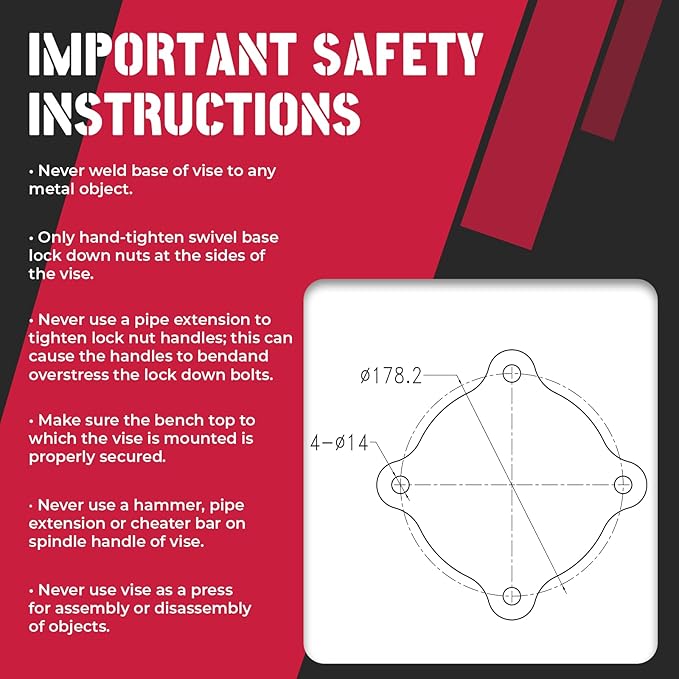 IMPORTANT SAFETY INSTRUCTIONS

• Never weld base of vise to any metal object.

• Only hand-tighten swivel base lock down nuts at the sides of the vise.

• Never use a pipe extension to tighten lock nut handles; this can cause the handles to bendand overstress the lock down bolts.

• Make sure the bench top to which the vise is mounted is properly secured.

• Never use a hammer, pipe extension or cheater bar on spindle handle of vise.

• Never use vise as a press for assembly or disassembly of objects.

ø178.2

4-ø14